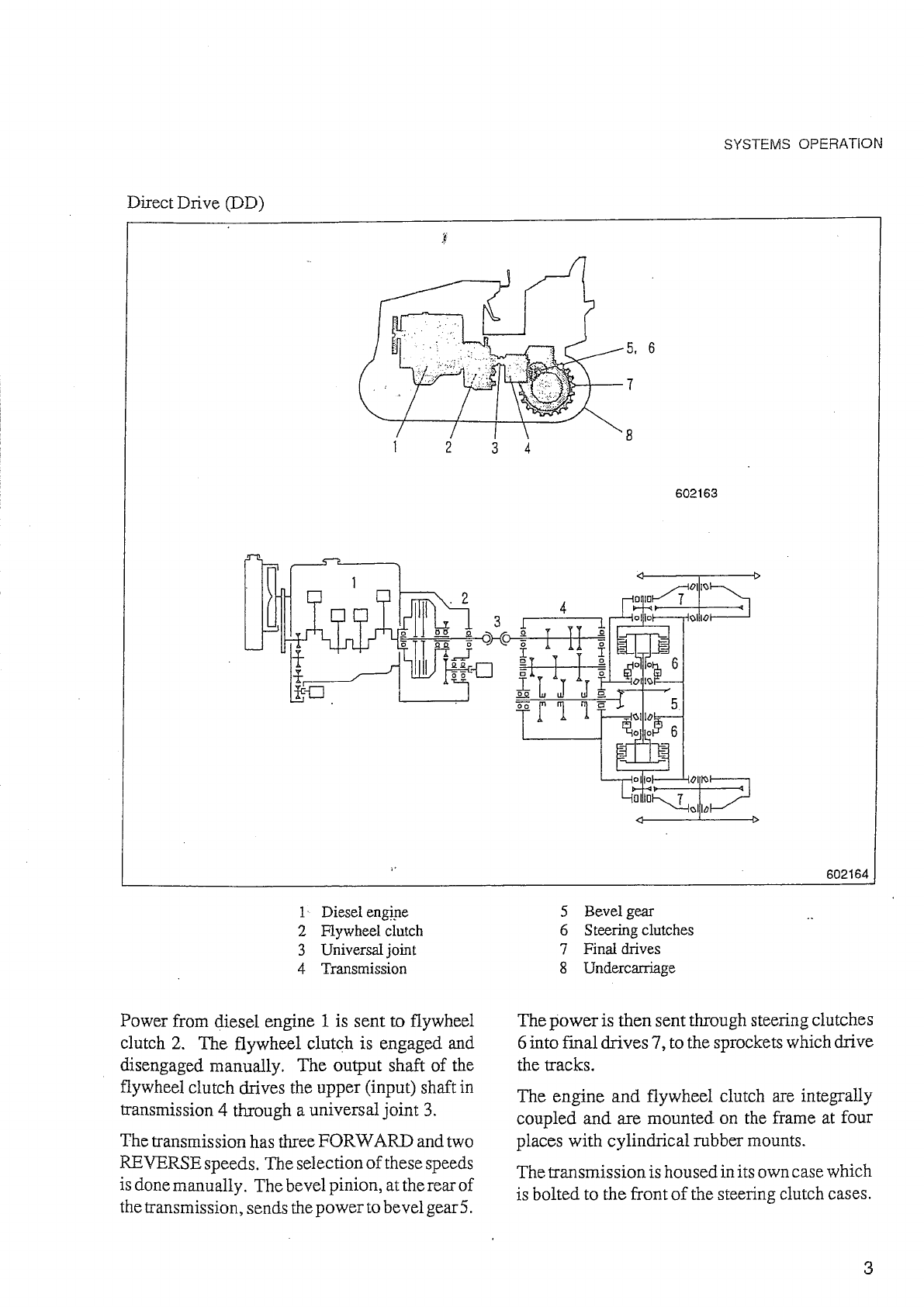 SYSTEMS OPERATION

Direct Drive (DD)

5, 6
7
8
1 2 3 4

602163

1
2
3
4
7
6
5
6
7

602164

1 Diesel engine
2 Flywheel clutch
3 Universal joint
4 Transmission

5 Bevel gear
6 Steering clutches
7 Final drives
8 Undercarriage

Power from diesel engine 1 is sent to flywheel clutch 2. The flywheel clutch is engaged and disengaged manually. The output shaft of the flywheel clutch drives the upper (input) shaft in transmission 4 through a universal joint 3.

The transmission has three FORWARD and two REVERSE speeds. The selection of these speeds is done manually. The bevel pinion, at the rear of the transmission, sends the power to bevel gear 5.

The power is then sent through steering clutches 6 into final drives 7, to the sprockets which drive the tracks.

The engine and flywheel clutch are integrally coupled and are mounted on the frame at four places with cylindrical rubber mounts.

The transmission is housed in its own case which is bolted to the front of the steering clutch cases.

3